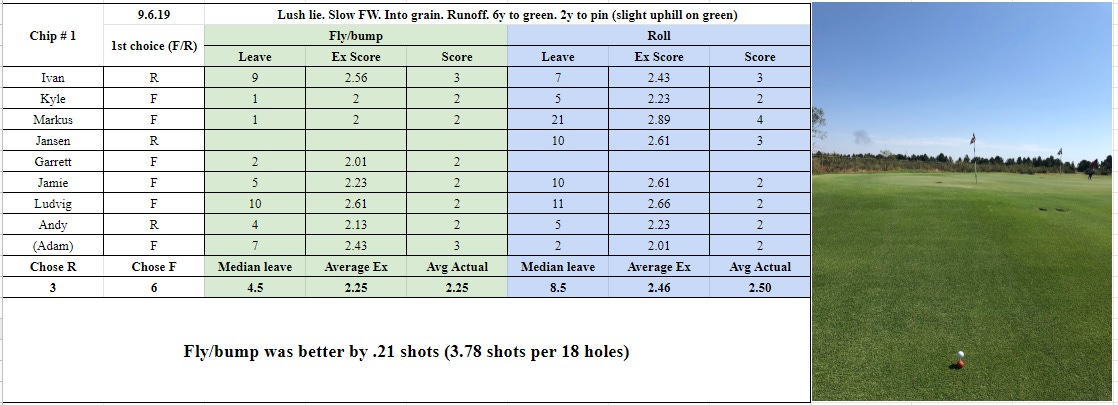 | Chip # 1 | 9.6.19 | Lush lie. Slow FW. Into grain. Runoff. 6y to green. 2y to pin (slight uphill on green) | | | | | |
|---|---|---|---|---|---|---|---|
| | 1st choice (F/R) | Fly/bump | | | Roll | | |
| | | Leave | Ex Score | Score | Leave | Ex Score | Score |
| Ivan | R | 9 | 2.56 | 3 | 7 | 2.43 | 3 |
| Kyle | F | 1 | 2 | 2 | 5 | 2.23 | 2 |
| Markus | F | 1 | 2 | 2 | 21 | 2.89 | 4 |
| Jansen | R | | | | 10 | 2.61 | 3 |
| Garrett | F | 2 | 2.01 | 2 | | | |
| Jamie | F | 5 | 2.23 | 2 | 10 | 2.61 | 2 |
| Ludvig | F | 10 | 2.61 | 2 | 11 | 2.66 | 2 |
| Andy | R | 4 | 2.13 | 2 | 5 | 2.23 | 2 |
| (Adam) | F | 7 | 2.43 | 3 | 2 | 2.01 | 2 |
| Chose R | Chose F | Median leave | Average Ex | Avg Actual | Median leave | Average Ex | Avg Actual |
| 3 | 6 | 4.5 | 2.25 | 2.25 | 8.5 | 2.46 | 2.50 |

Fly/bump was better by .21 shots (3.78 shots per 18 holes)